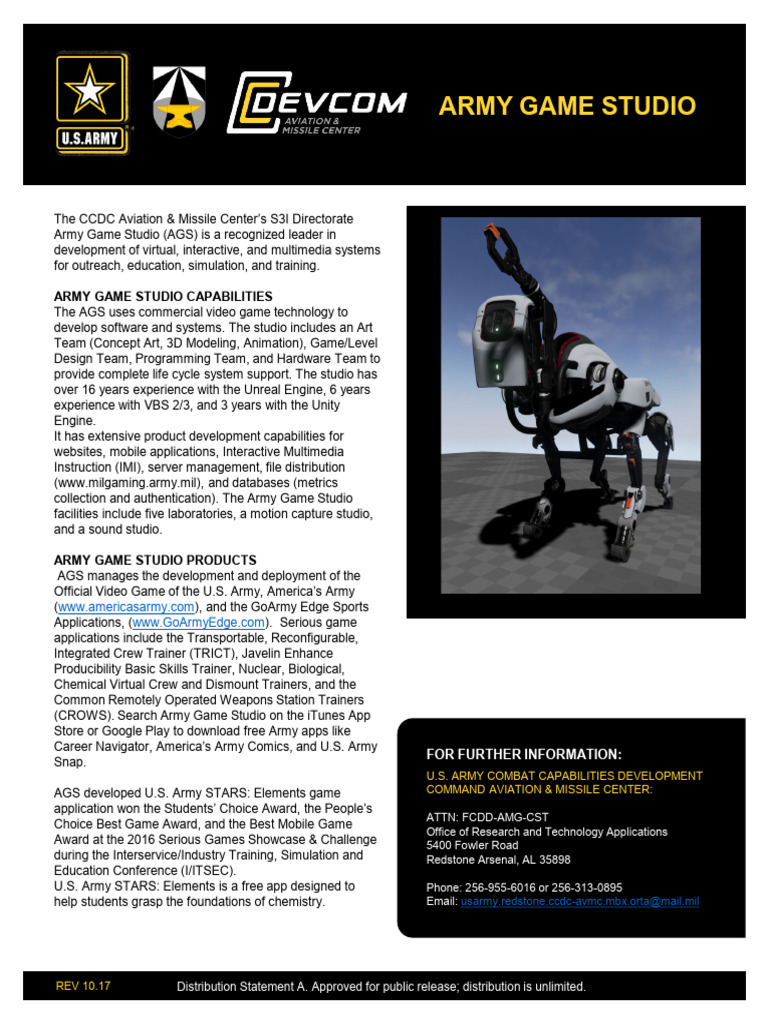 U.S.ARMY

DEVCOM AVIATION & MISSILE CENTER

ARMY GAME STUDIO

The CCDC Aviation & Missile Center's S3I Directorate Army Game Studio (AGS) is a recognized leader in development of virtual, interactive, and multimedia systems for outreach, education, simulation, and training.

ARMY GAME STUDIO CAPABILITIES
The AGS uses commercial video game technology to develop software and systems. The studio includes an Art Team (Concept Art, 3D Modeling, Animation), Game/Level Design Team, Programming Team, and Hardware Team to provide complete life cycle system support. The studio has over 16 years experience with the Unreal Engine, 6 years experience with VBS 2/3, and 3 years with the Unity Engine.
It has extensive product development capabilities for websites, mobile applications, Interactive Multimedia Instruction (IMI), server management, file distribution (www.milgaming.army.mil), and databases (metrics collection and authentication). The Army Game Studio facilities include five laboratories, a motion capture studio, and a sound studio.

ARMY GAME STUDIO PRODUCTS
AGS manages the development and deployment of the Official Video Game of the U.S. Army, America's Army (www.americasarmy.com), and the GoArmy Edge Sports Applications, (www.GoArmyEdge.com). Serious game applications include the Transportable, Reconfigurable, Integrated Crew Trainer (TRICT), Javelin Enhance Producibility Basic Skills Trainer, Nuclear, Biological, Chemical Virtual Crew and Dismount Trainers, and the Common Remotely Operated Weapons Station Trainers (CROWS). Search Army Game Studio on the iTunes App Store or Google Play to download free Army apps like Career Navigator, America's Army Comics, and U.S. Army Snap.

AGS developed U.S. Army STARS: Elements game application won the Students' Choice Award, the People's Choice Best Game Award, and the Best Mobile Game Award at the 2016 Serious Games Showcase & Challenge during the Interservice/Industry Training, Simulation and Education Conference (I/ITSEC).
U.S. Army STARS: Elements is a free app designed to help students grasp the foundations of chemistry.

FOR FURTHER INFORMATION:
U.S. ARMY COMBAT CAPABILITIES DEVELOPMENT COMMAND AVIATION & MISSILE CENTER:

ATTN: FCDD-AMG-CST
Office of Research and Technology Applications
5400 Fowler Road
Redstone Arsenal, AL 35898

Phone: 256-955-6016 or 256-313-0895
Email: usarmy.redstone.ccdc-avmc.mbx.orta@mail.mil

REV 10.17 Distribution Statement A. Approved for public release; distribution is unlimited.